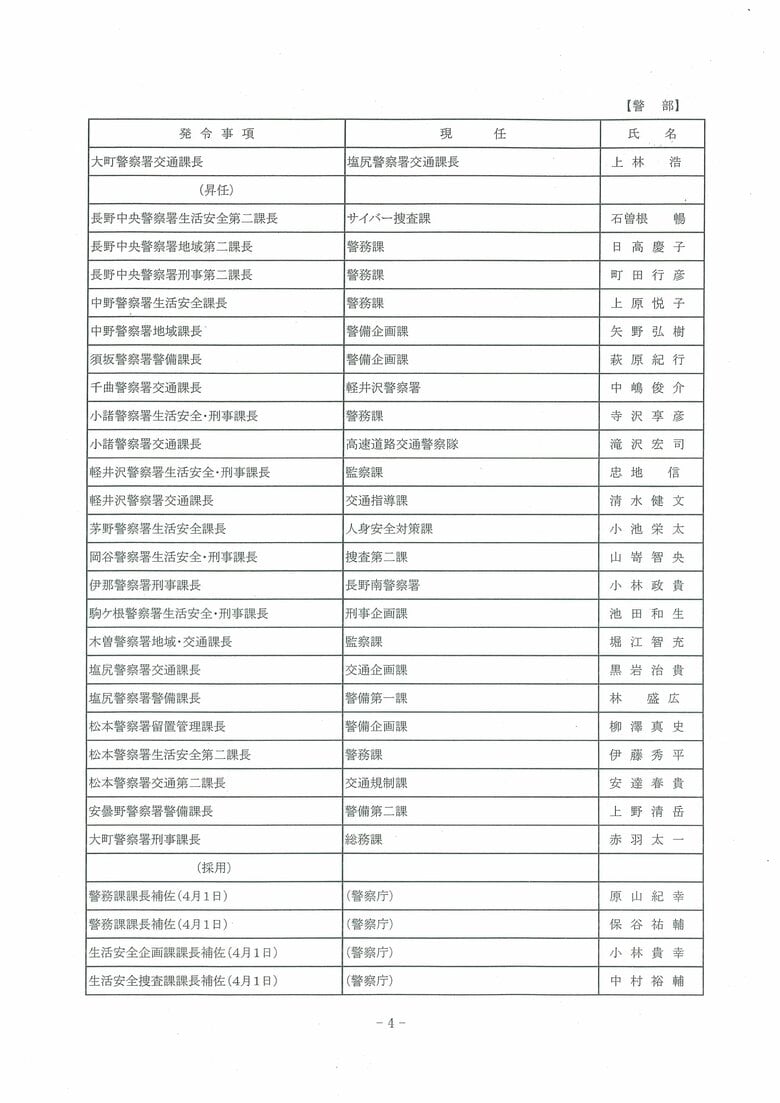 【警　部】

| 発令事項 | 現　　任 | 氏　名 |
|---|---|---|
| 大町警察署交通課長 | 塩尻警察署交通課長 | 上林　浩 |
| （昇任） | | |
| 長野中央警察署生活安全第二課長 | サイバー捜査課 | 石曽根　暢 |
| 長野中央警察署地域第二課長 | 警務課 | 日高慶子 |
| 長野中央警察署刑事第二課長 | 警務課 | 町田行彦 |
| 中野警察署生活安全課長 | 警務課 | 上原悦子 |
| 中野警察署地域課長 | 警備企画課 | 矢野弘樹 |
| 須坂警察署警備課長 | 警備企画課 | 萩原紀行 |
| 千曲警察署交通課長 | 軽井沢警察署 | 中嶋俊介 |
| 小諸警察署生活安全・刑事課長 | 警務課 | 寺沢享彦 |
| 小諸警察署交通課長 | 高速道路交通警察隊 | 滝沢宏司 |
| 軽井沢警察署生活安全・刑事課長 | 監察課 | 忠地　信 |
| 軽井沢警察署交通課長 | 交通指導課 | 清水健文 |
| 茅野警察署生活安全課長 | 人身安全対策課 | 小池栄太 |
| 岡谷警察署生活安全・刑事課長 | 捜査第二課 | 山嵜智央 |
| 伊那警察署刑事課長 | 長野南警察署 | 小林政貴 |
| 駒ケ根警察署生活安全・刑事課長 | 刑事企画課 | 池田和生 |
| 木曽警察署地域・交通課長 | 監察課 | 堀江智充 |
| 塩尻警察署交通課長 | 交通企画課 | 黒岩治貴 |
| 塩尻警察署警備課長 | 警備第一課 | 林　盛広 |
| 松本警察署留置管理課長 | 警備企画課 | 柳澤真史 |
| 松本警察署生活安全第二課長 | 警務課 | 伊藤秀平 |
| 松本警察署交通第二課長 | 交通規制課 | 安達春貴 |
| 安曇野警察署警備課長 | 警備第二課 | 上野清岳 |
| 大町警察署刑事課長 | 総務課 | 赤羽太一 |
| （採用） | | |
| 警務課課長補佐（4月1日） | （警察庁） | 原山紀幸 |
| 警務課課長補佐（4月1日） | （警察庁） | 保谷祐輔 |
| 生活安全企画課課長補佐（4月1日） | （警察庁） | 小林貴幸 |
| 生活安全捜査課課長補佐（4月1日） | （警察庁） | 中村裕輔 |

- 4 -